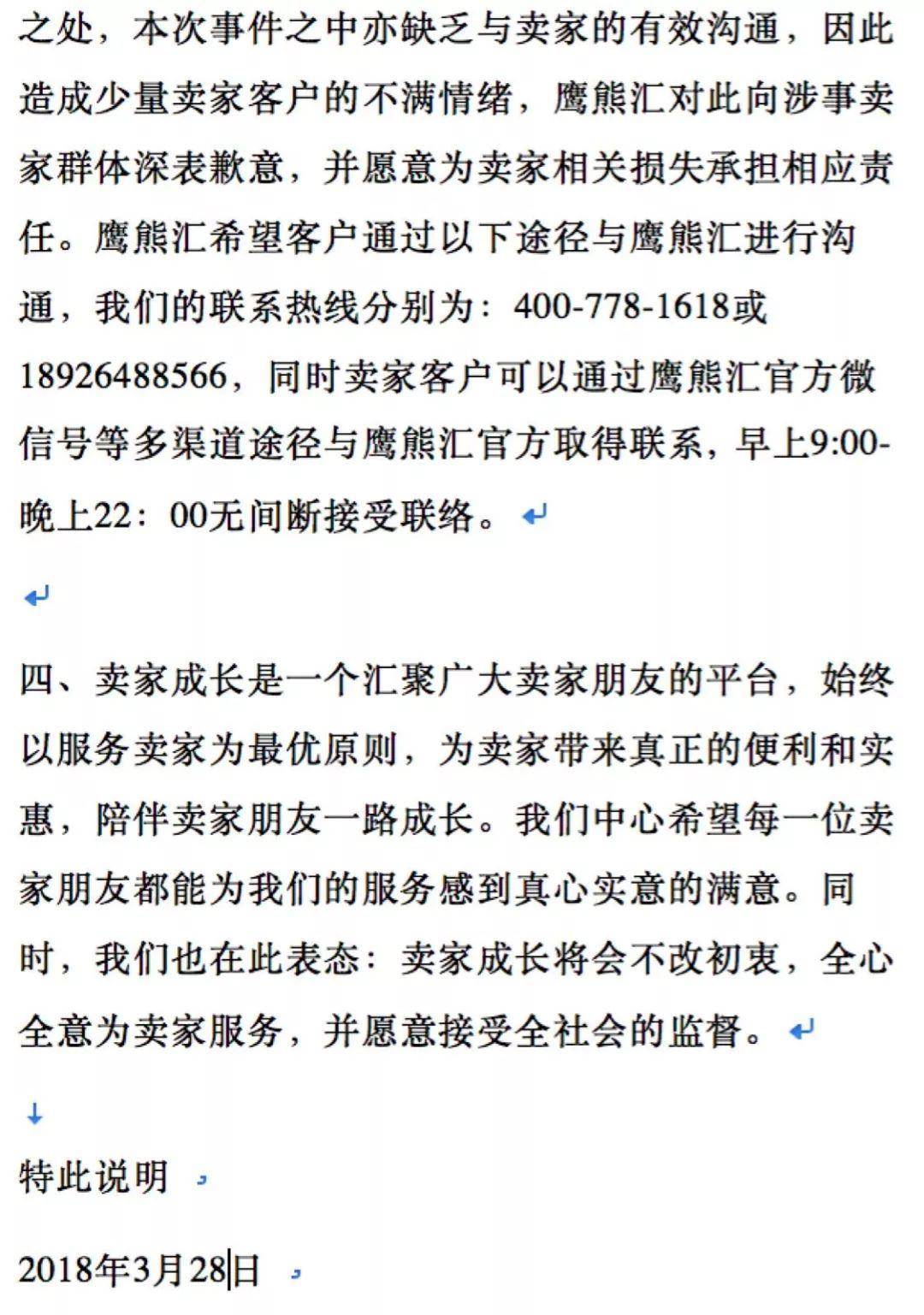 之处，本次事件之中亦缺乏与卖家的有效沟通，因此造成少量卖家客户的不满情绪，鹰熊汇对此向涉事卖家群体深表歉意，并愿意为卖家相关损失承担相应责任。鹰熊汇希望客户通过以下途径与鹰熊汇进行沟通，我们的联系热线分别为：400-778-1618或18926488566，同时卖家客户可以通过鹰熊汇官方微信号等多渠道途径与鹰熊汇官方取得联系，早上9:00-晚上22：00无间断接受联络。

四、卖家成长是一个汇聚广大卖家朋友的平台，始终以服务卖家为最优原则，为卖家带来真正的便利和实惠，陪伴卖家朋友一路成长。我们中心希望每一位卖家朋友都能为我们的服务感到真心实意的满意。同时，我们也在此表态：卖家成长将会不改初衷，全心全意为卖家服务，并愿意接受全社会的监督。

特此说明

2018年3月28日